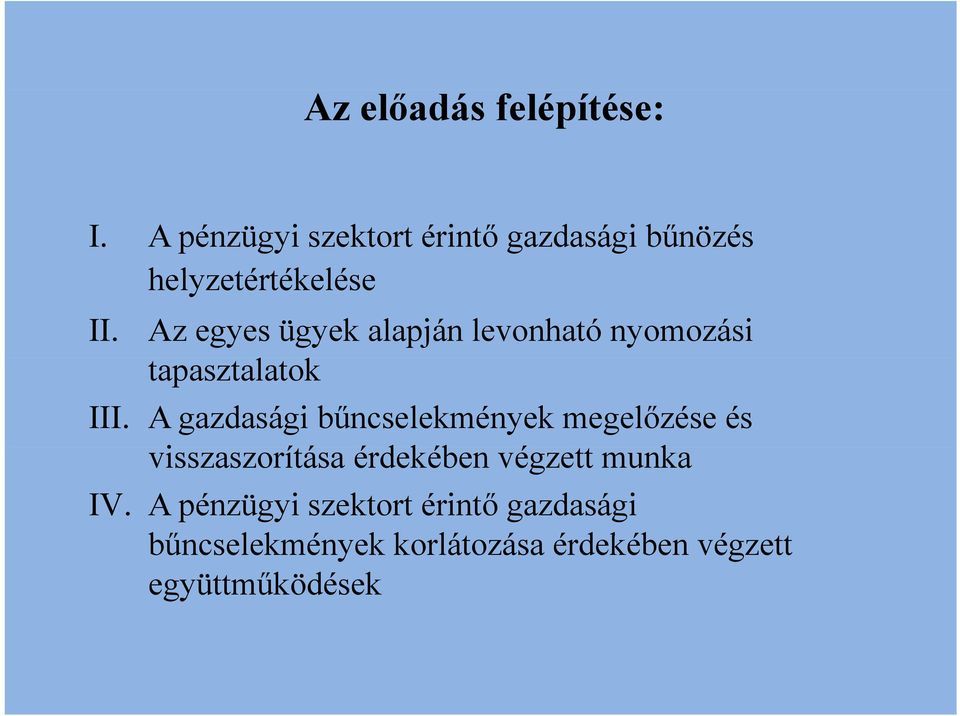 Az előadás felépítése:

I. A pénzügyi szektort érintő gazdasági bűnözés helyzetértékelése

II. Az egyes ügyek alapján levonható nyomozási tapasztalatok

III. A gazdasági bűncselekmények megelőzése és visszaszorítása érdekében végzett munka

IV. A pénzügyi szektort érintő gazdasági bűncselekmények korlátozása érdekében végzett együttműködések